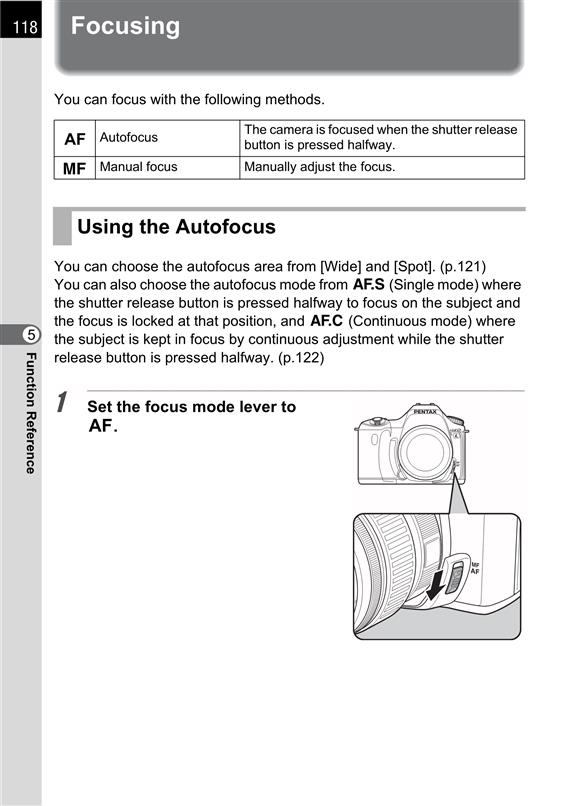 118

Focusing

You can focus with the following methods.

| AF | Autofocus | The camera is focused when the shutter release button is pressed halfway. |
|---|---|---|
| MF | Manual focus | Manually adjust the focus. |

Using the Autofocus

You can choose the autofocus area from [Wide] and [Spot]. (p.121)
You can also choose the autofocus mode from AF.S (Single mode) where the shutter release button is pressed halfway to focus on the subject and the focus is locked at that position, and AF.C (Continuous mode) where the subject is kept in focus by continuous adjustment while the shutter release button is pressed halfway. (p.122)

5
Function Reference

1 Set the focus mode lever to AF.

PENTAX

MF
AF